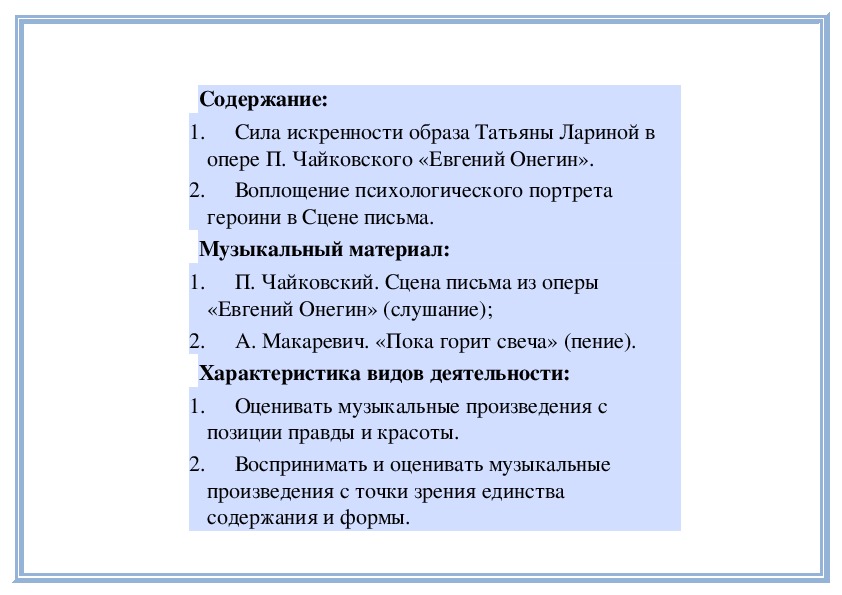 Содержание:

1. Сила искренности образа Татьяны Лариной в опере П. Чайковского «Евгений Онегин».

2. Воплощение психологического портрета героини в Сцене письма.

Музыкальный материал:

1. П. Чайковский. Сцена письма из оперы «Евгений Онегин» (слушание);

2. А. Макаревич. «Пока горит свеча» (пение).

Характеристика видов деятельности:

1. Оценивать музыкальные произведения с позиции правды и красоты.

2. Воспринимать и оценивать музыкальные произведения с точки зрения единства содержания и формы.